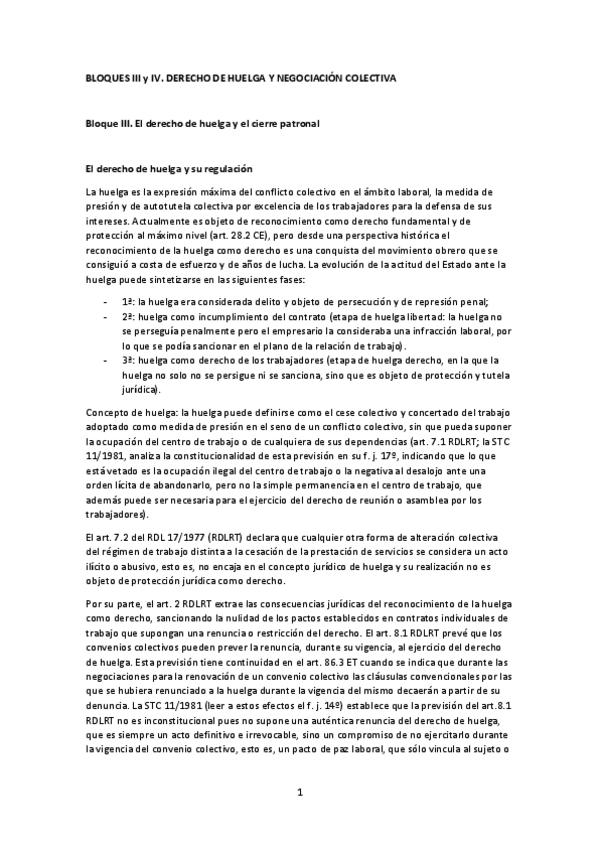 BLOQUES III y IV. DERECHO DE HUELGA Y NEGOCIACIÓN COLECTIVA

Bloque III. El derecho de huelga y el cierre patronal

El derecho de huelga y su regulación

La huelga es la expresión máxima del conflicto colectivo en el ámbito laboral, la medida de presión y de autotutela colectiva por excelencia de los trabajadores para la defensa de sus intereses. Actualmente es objeto de reconocimiento como derecho fundamental y de protección al máximo nivel (art. 28.2 CE), pero desde una perspectiva histórica el reconocimiento de la huelga como derecho es una conquista del movimiento obrero que se consiguió a costa de esfuerzo y de años de lucha. La evolución de la actitud del Estado ante la huelga puede sintetizarse en las siguientes fases:

- 1ª: la huelga era considerada delito y objeto de persecución y de represión penal;
- 2ª: huelga como incumplimiento del contrato (etapa de huelga libertad: la huelga no se perseguía penalmente pero el empresario la consideraba una infracción laboral, por lo que se podía sancionar en el plano de la relación de trabajo).
- 3ª: huelga como derecho de los trabajadores (etapa de huelga derecho, en la que la huelga no solo no se persigue ni se sanciona, sino que es objeto de protección y tutela jurídica).

Concepto de huelga: la huelga puede definirse como el cese colectivo y concertado del trabajo adoptado como medida de presión en el seno de un conflicto colectivo, sin que pueda suponer la ocupación del centro de trabajo o de cualquiera de sus dependencias (art. 7.1 RDLRT; la STC 11/1981, analiza la constitucionalidad de esta previsión en su f. j. 17º, indicando que lo que está vetado es la ocupación ilegal del centro de trabajo o la negativa al desalojo ante una orden lícita de abandonarlo, pero no la simple permanencia en el centro de trabajo, que además puede ser necesaria para el ejercicio del derecho de reunión o asamblea por los trabajadores).

El art. 7.2 del RDL 17/1977 (RDLRT) declara que cualquier otra forma de alteración colectiva del régimen de trabajo distinta a la cesación de la prestación de servicios se considera un acto ilícito o abusivo, esto es, no encaja en el concepto jurídico de huelga y su realización no es objeto de protección jurídica como derecho.

Por su parte, el art. 2 RDLRT extrae las consecuencias jurídicas del reconocimiento de la huelga como derecho, sancionando la nulidad de los pactos establecidos en contratos individuales de trabajo que supongan una renuncia o restricción del derecho. El art. 8.1 RDLRT prevé que los convenios colectivos pueden prever la renuncia, durante su vigencia, al ejercicio del derecho de huelga. Esta previsión tiene continuidad en el art. 86.3 ET cuando se indica que durante las negociaciones para la renovación de un convenio colectivo las cláusulas convencionales por las que se hubiera renunciado a la huelga durante la vigencia del mismo decaerán a partir de su denuncia. La STC 11/1981 (leer a estos efectos el f. j. 14º) establece que la previsión del art.8.1 RDLRT no es inconstitucional pues no supone una auténtica renuncia del derecho de huelga, que es siempre un acto definitivo e irrevocable, sino un compromiso de no ejercitarlo durante la vigencia del convenio colectivo, esto es, un pacto de paz laboral, que sólo vincula al sujeto o

1